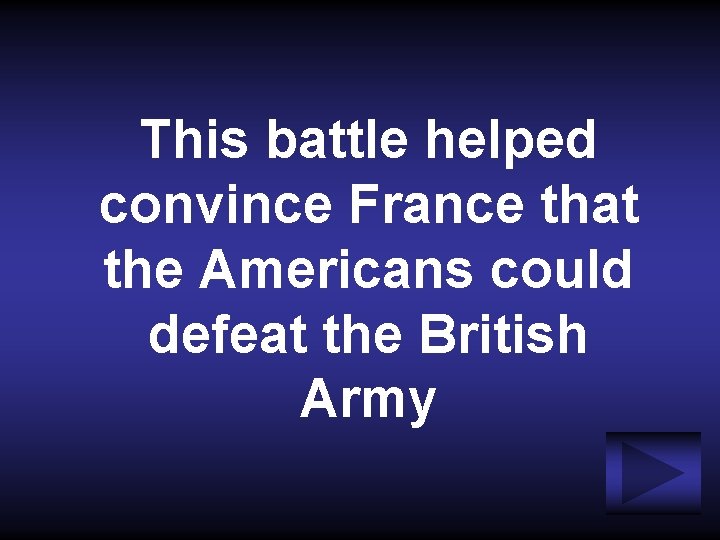 This battle helped convince France that the Americans could defeat the British Army